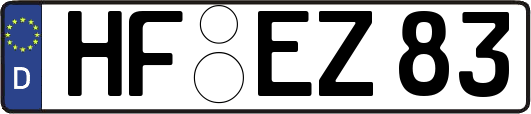 D HF EZ 83